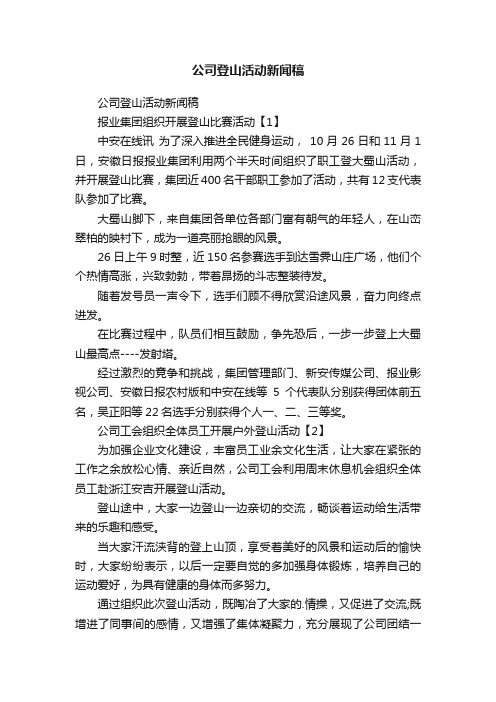 公司登山活动新闻稿

公司登山活动新闻稿

报业集团组织开展登山比赛活动【1】

中安在线讯 为了深入推进全民健身运动， 10 月 26 日和 11 月 1 日，安徽日报报业集团利用两个半天时间组织了职工登大蜀山活动，并开展登山比赛，集团近 400 名干部职工参加了活动，共有 12 支代表队参加了比赛。

大蜀山脚下，来自集团各单位各部门富有朝气的年轻人，在山峦翠柏的映衬下，成为一道亮丽抢眼的风景。

26 日上午 9 时整，近 150 名参赛选手到达雪霁山庄广场，他们个个热情高涨，兴致勃勃，带着昂扬的斗志整装待发。

随着发号员一声令下，选手们顾不得欣赏沿途风景，奋力向终点进发。

在比赛过程中，队员们相互鼓励，争先恐后，一步一步登上大蜀山最高点----发射塔。

经过激烈的竞争和挑战，集团管理部门、新安传媒公司、报业影视公司、安徽日报农村版和中安在线等 5 个代表队分别获得团体前五名，吴正阳等 22 名选手分别获得个人一、二、三等奖。

公司工会组织全体员工开展户外登山活动【2】

为加强企业文化建设，丰富员工业余文化生活，让大家在紧张的工作之余放松心情、亲近自然，公司工会利用周末休息机会组织全体员工赴浙江安吉开展登山活动。

登山途中，大家一边登山一边亲切的交流，畅谈着运动给生活带来的乐趣和感受。

当大家汗流浃背的登上山顶，享受着美好的风景和运动后的愉快时，大家纷纷表示，以后一定要自觉的多加强身体锻炼，培养自己的运动爱好，为具有健康的身体而多努力。

通过组织此次登山活动，既陶冶了大家的.情操，又促进了交流;既增进了同事间的感情，又增强了集体凝聚力，充分展现了公司团结一